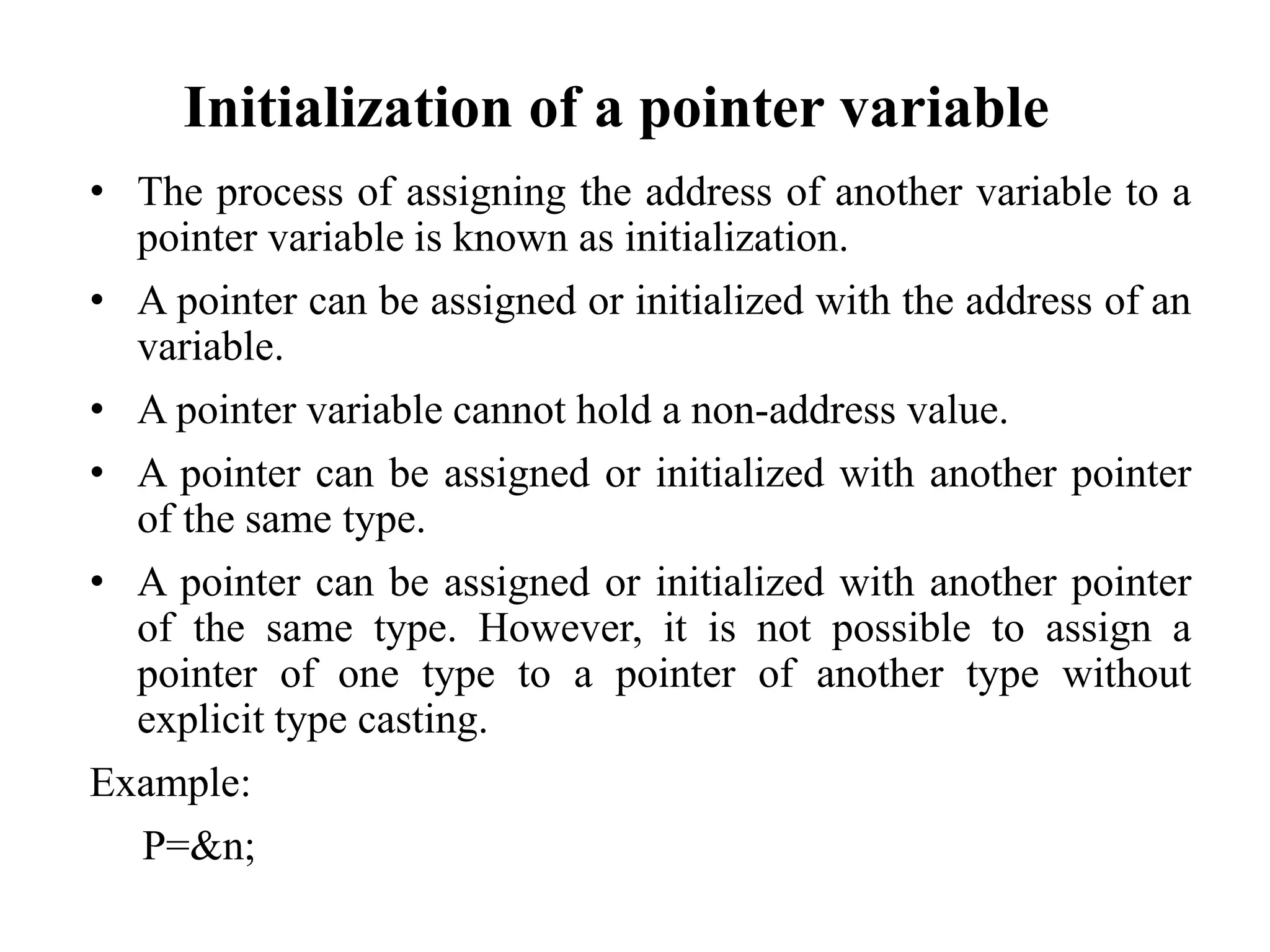 Initialization of a pointer variable

• The process of assigning the address of another variable to a pointer variable is known as initialization.

• A pointer can be assigned or initialized with the address of an variable.

• A pointer variable cannot hold a non-address value.

• A pointer can be assigned or initialized with another pointer of the same type.

• A pointer can be assigned or initialized with another pointer of the same type. However, it is not possible to assign a pointer of one type to a pointer of another type without explicit type casting.

Example:

P=&n;